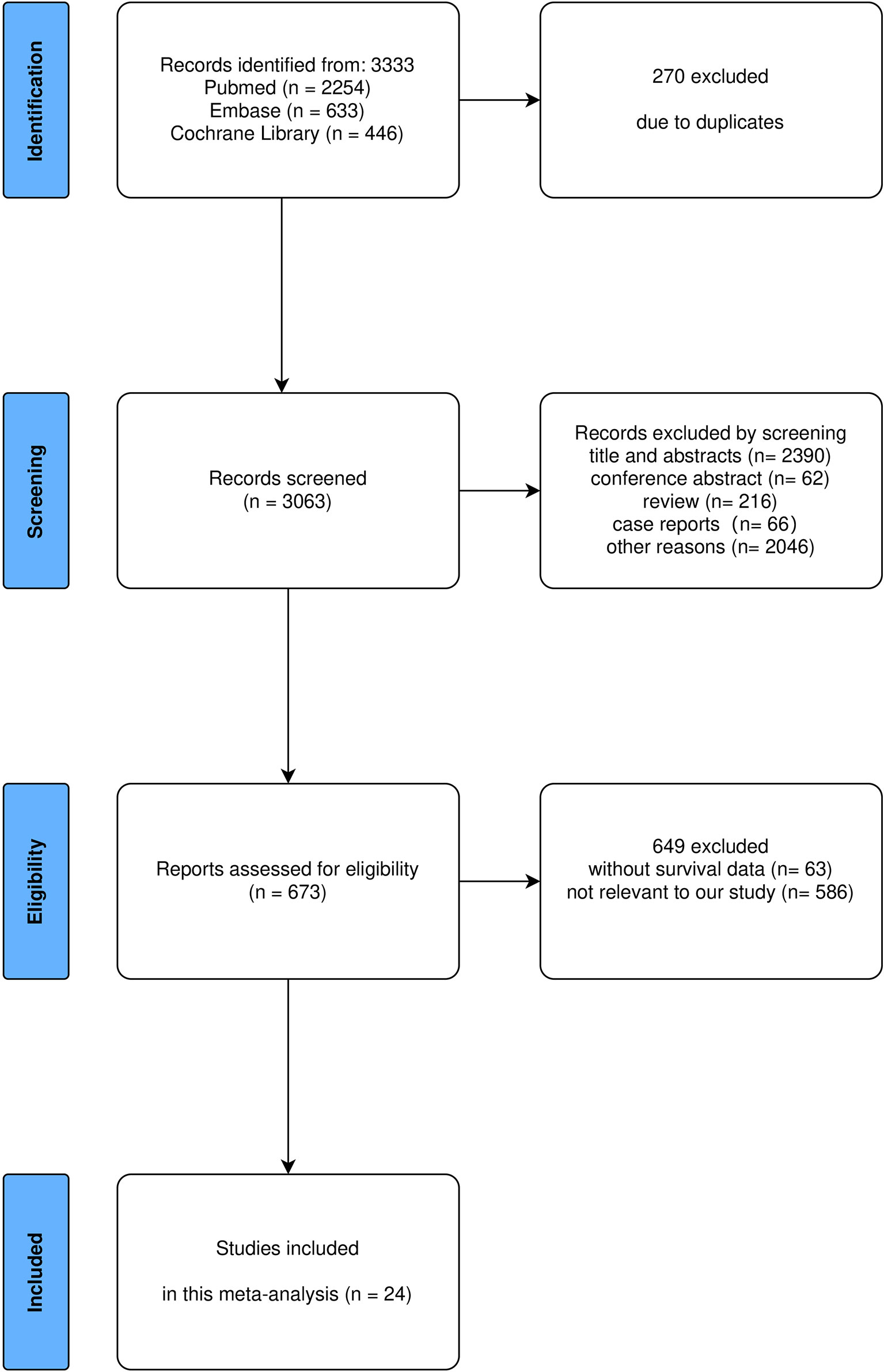 Identification

Records identified from: 3333
Pubmed (n = 2254)
Embase (n = 633)
Cochrane Library (n = 446)

270 excluded

due to duplicates

Screening

Records screened
(n = 3063)

Records excluded by screening title and abstracts (n= 2390)
conference abstract (n= 62)
review (n= 216)
case reports (n= 66)
other reasons (n= 2046)

Eligibility

Reports assessed for eligibility
(n = 673)

649 excluded
without survival data (n= 63)
not relevant to our study (n= 586)

Included

Studies included

in this meta-analysis (n = 24)